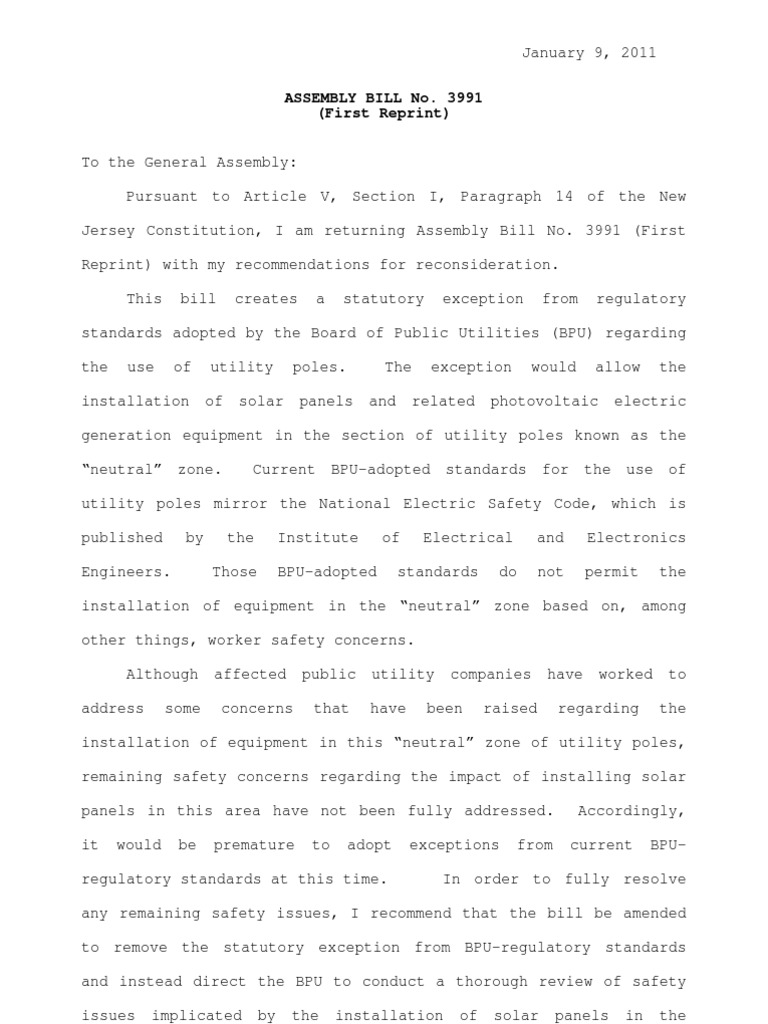 January 9, 2011

ASSEMBLY BILL No. 3991
(First Reprint)

To the General Assembly:

Pursuant to Article V, Section I, Paragraph 14 of the New Jersey Constitution, I am returning Assembly Bill No. 3991 (First Reprint) with my recommendations for reconsideration.

This bill creates a statutory exception from regulatory standards adopted by the Board of Public Utilities (BPU) regarding the use of utility poles. The exception would allow the installation of solar panels and related photovoltaic electric generation equipment in the section of utility poles known as the "neutral" zone. Current BPU-adopted standards for the use of utility poles mirror the National Electric Safety Code, which is published by the Institute of Electrical and Electronics Engineers. Those BPU-adopted standards do not permit the installation of equipment in the "neutral" zone based on, among other things, worker safety concerns.

Although affected public utility companies have worked to address some concerns that have been raised regarding the installation of equipment in this "neutral" zone of utility poles, remaining safety concerns regarding the impact of installing solar panels in this area have not been fully addressed. Accordingly, it would be premature to adopt exceptions from current BPU-regulatory standards at this time. In order to fully resolve any remaining safety issues, I recommend that the bill be amended to remove the statutory exception from BPU-regulatory standards and instead direct the BPU to conduct a thorough review of safety issues implicated by the installation of solar panels in the